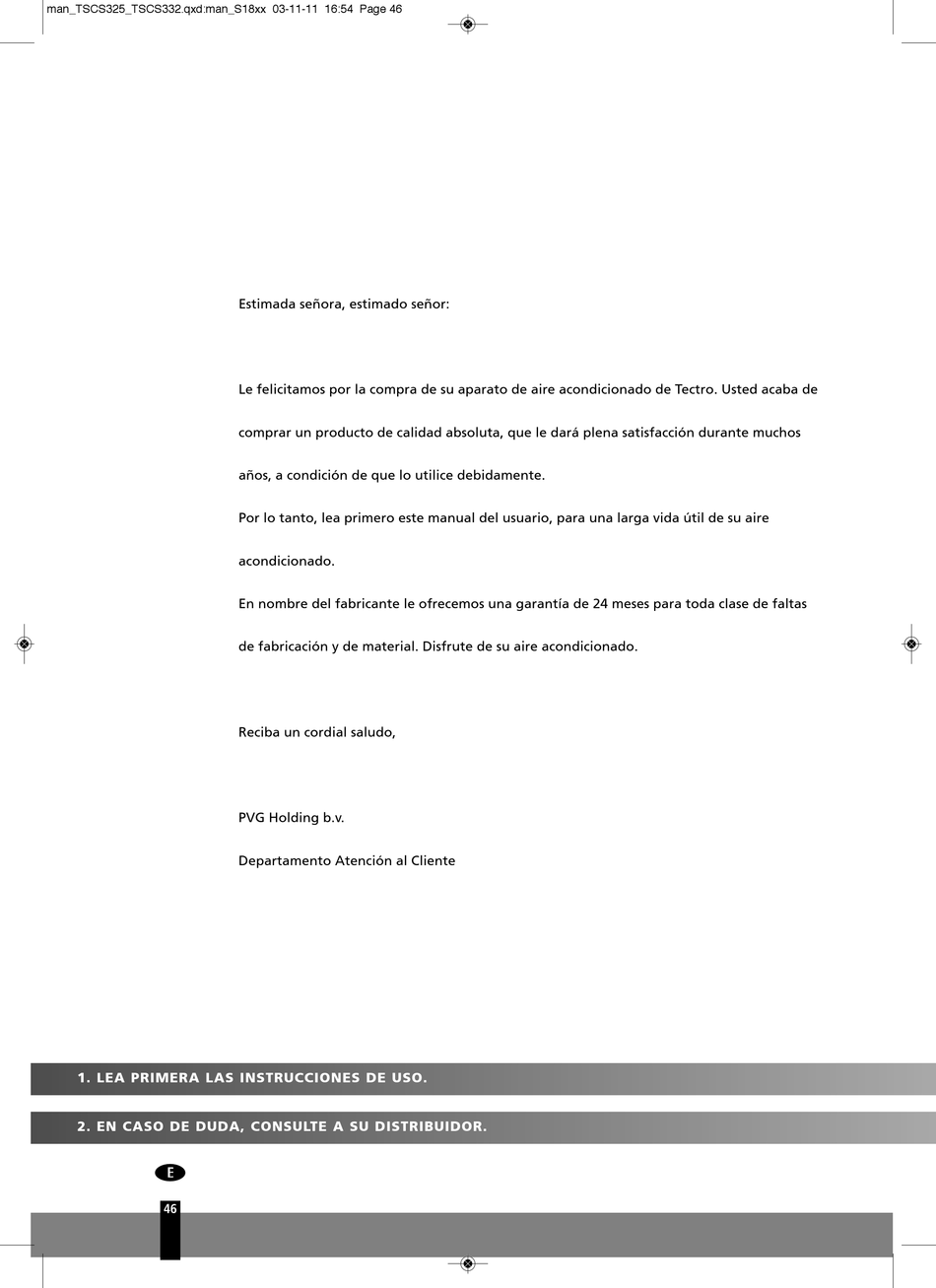 man_TSCS325_TSCS332.qxd:man_S18xx 03-11-11 16:54 Page 46

Estimada señora, estimado señor:

Le felicitamos por la compra de su aparato de aire acondicionado de Tectro. Usted acaba de comprar un producto de calidad absoluta, que le dará plena satisfacción durante muchos años, a condición de que lo utilice debidamente.

Por lo tanto, lea primero este manual del usuario, para una larga vida útil de su aire acondicionado.

En nombre del fabricante le ofrecemos una garantía de 24 meses para toda clase de faltas de fabricación y de material. Disfrute de su aire acondicionado.

Reciba un cordial saludo,

PVG Holding b.v.

Departamento Atención al Cliente

1. LEA PRIMERA LAS INSTRUCCIONES DE USO.

2. EN CASO DE DUDA, CONSULTE A SU DISTRIBUIDOR.

E

46